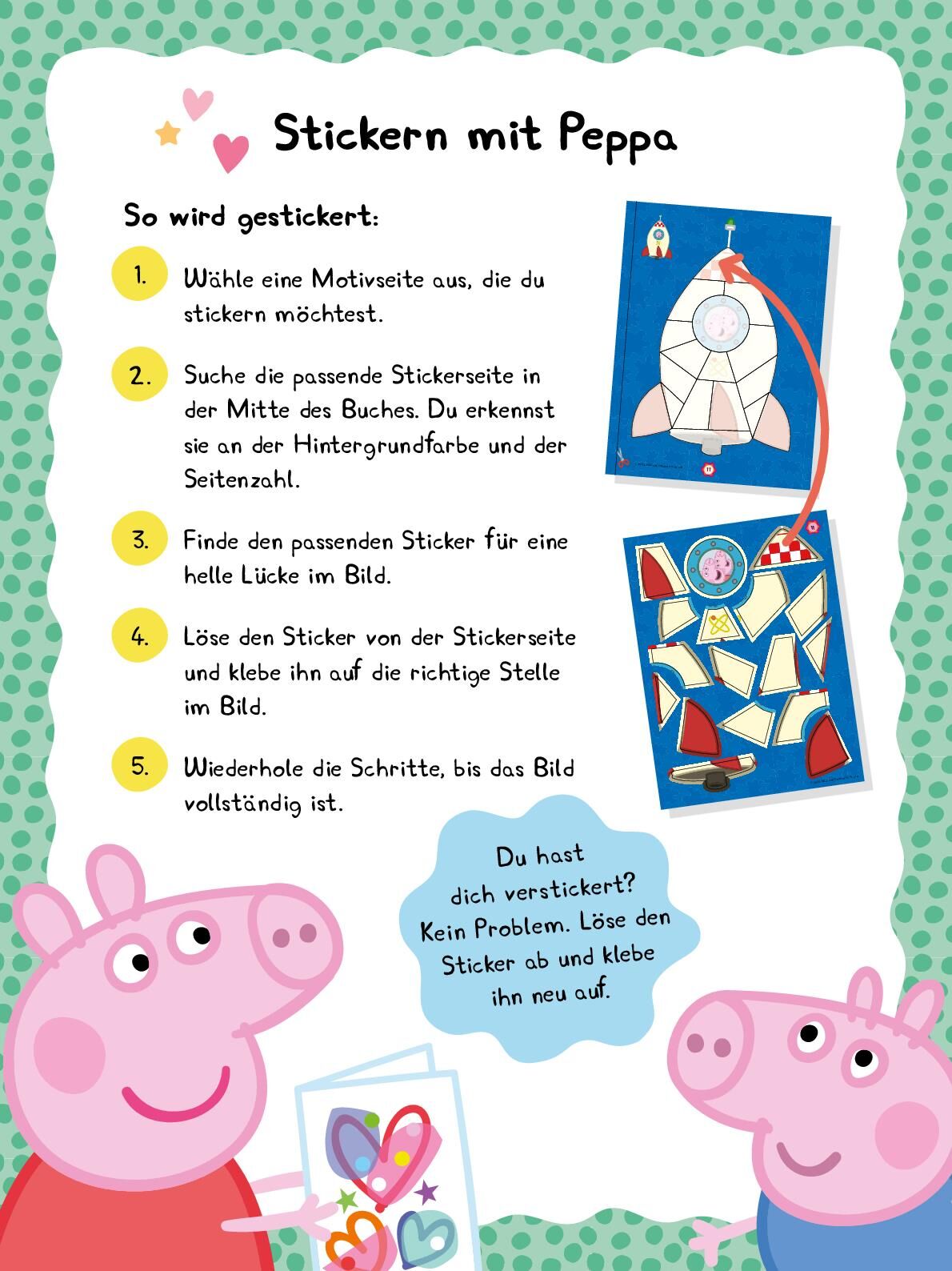 Stickern mit Peppa

So wird gestickert:

1. Wähle eine Motivseite aus, die du stickern möchtest.

2. Suche die passende Stickerseite in der Mitte des Buches. Du erkennst sie an der Hintergrundfarbe und der Seitenzahl.

3. Finde den passenden Sticker für eine helle Lücke im Bild.

4. Löse den Sticker von der Stickerseite und klebe ihn auf die richtige Stelle im Bild.

5. Wiederhole die Schritte, bis das Bild vollständig ist.

Du hast dich verstickert? Kein Problem. Löse den Sticker ab und klebe ihn neu auf.